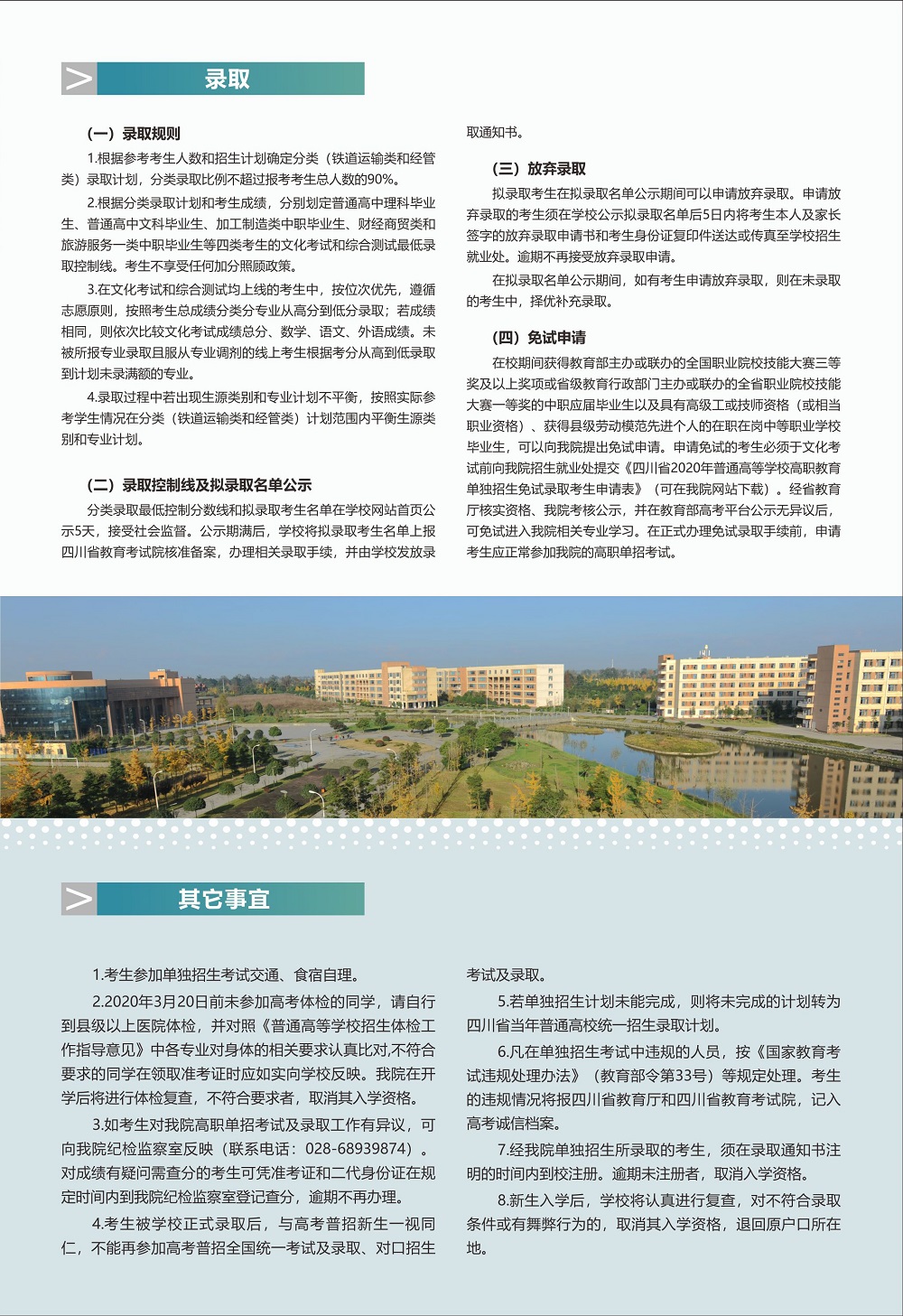 录取

（一）录取规则

1.根据参考考生人数和招生计划确定分类（铁道运输类和经管类）录取计划，分类录取比例不超过报考考生总人数的90%。

2.根据分类录取计划和考生成绩，分别划定普通高中理科毕业生、普通高中文科毕业生、加工制造类中职毕业生、财经商贸类和旅游服务一类中职毕业生等四类考生的文化考试和综合测试最低录取控制线。考生不享受任何加分照顾政策。

3.在文化考试和综合测试均上线的考生中，按位次优先，遵循志愿原则，按照考生总成绩分类分专业从高分到低分录取；若成绩相同，则依次比较文化考试成绩总分、数学、语文、外语成绩。未被所报专业录取且服从专业调剂的线上考生根据考分从高到低录取到计划未录满额的专业。

4.录取过程中若出现生源类别和专业计划不平衡，按照实际参考学生情况在分类（铁道运输类和经管类）计划范围内平衡生源类别和专业计划。

（二）录取控制线及拟录取名单公示

分类录取最低控制分数线和拟录取考生名单在学校网站首页公示5天，接受社会监督。公示期满后，学校将拟录取考生名单上报四川省教育考试院核准备案，办理相关录取手续，并由学校发放录取通知书。

（三）放弃录取

拟录取考生在拟录取名单公示期间可以申请放弃录取。申请放弃录取的考生须在学校公示拟录取名单后5日内将考生本人及家长签字的放弃录取申请书和考生身份证复印件送达或传真至学校招生就业处。逾期不再接受放弃录取申请。

在拟录取名单公示期间，如有考生申请放弃录取，则在未录取的考生中，择优补充录取。

（四）免试申请

在校期间获得教育部主办或联办的全国职业院校技能大赛三等奖及以上奖项或省级教育行政部门主办或联办的全省职业院校技能大赛一等奖的中职应届毕业生以及具有高级工或技师资格（或相当职业资格）、获得县级劳动模范先进个人的在职在岗中等职业学校毕业生，可以向我院提出免试申请。申请免试的考生必须于文化考试前向我院招生就业处提交《四川省2020年普通高等学校高职教育单独招生免试录取考生申请表》（可在我院网站下载）。经省教育厅核实资格、我院考核公示，并在教育部高考平台公示无异议后，可免试进入我院相关专业学习。在正式办理免试录取手续前，申请考生应正常参加我院的高职单招考试。

其它事宜

1.考生参加单独招生考试交通、食宿自理。

2.2020年3月20日前未参加高考体检的同学，请自行到县级以上医院体检，并对照《普通高等学校招生体检工作指导意见》中各专业对身体的相关要求认真比对,不符合要求的同学在领取准考证时应如实向学校反映。我院在开学后将进行体检复查，不符合要求者，取消其入学资格。

3.如考生对我院高职单招考试及录取工作有异议，可向我院纪检监察室反映（联系电话：028-68939874）。对成绩有疑问需查分的考生可凭准考证和二代身份证在规定时间内到我院纪检监察室登记查分，逾期不再办理。

4.考生被学校正式录取后，与高考普招新生一视同仁，不能再参加高考普招全国统一考试及录取、对口招生考试及录取。

5.若单独招生计划未能完成，则将未完成的计划转为四川省当年普通高校统一招生录取计划。

6.凡在单独招生考试中违规的人员，按《国家教育考试违规处理办法》（教育部令第33号）等规定处理。考生的违规情况将报四川省教育厅和四川省教育考试院，记入高考诚信档案。

7.经我院单独招生所录取的考生，须在录取通知书注明的时间内到校注册。逾期未注册者，取消入学资格。

8.新生入学后，学校将认真进行复查，对不符合录取条件或有舞弊行为的，取消其入学资格，退回原户口所在地。